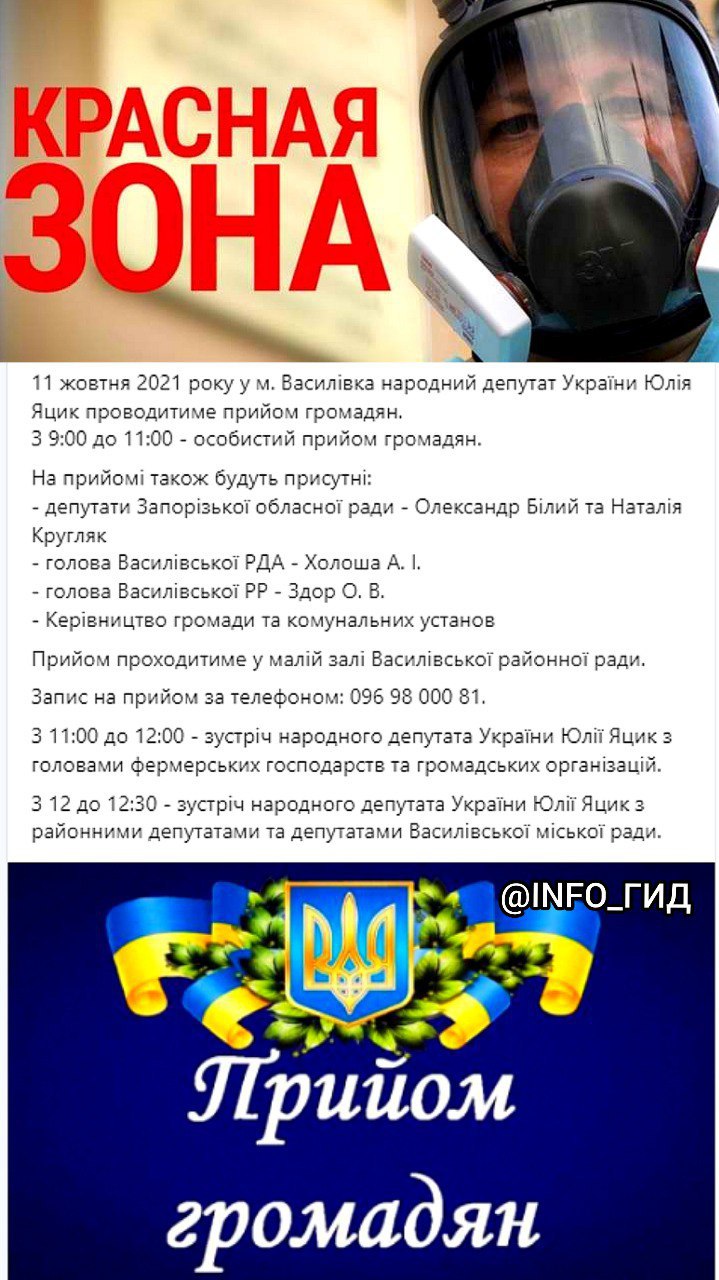 КРАСНАЯ ЗОНА

3M

11 жовтня 2021 року у м. Василівка народний депутат України Юлія Яцик проводитиме прийом громадян.
З 9:00 до 11:00 - особистий прийом громадян.

На прийомі також будуть присутні:
- депутати Запорізької обласної ради - Олександр Білий та Наталія Кругляк
- голова Василівської РДА - Холоша А. І.
- голова Василівської РР - Здор О. В.
- Керівництво громади та комунальних установ

Прийом проходитиме у малій залі Василівської районної ради.

Запис на прийом за телефоном: 096 98 000 81.

З 11:00 до 12:00 - зустріч народного депутата України Юлії Яцик з головами фермерських господарств та громадських організацій.

З 12 до 12:30 - зустріч народного депутата України Юлії Яцик з районними депутатами та депутатами Василівської міської ради.

@INFO_ГИД

Прийом громадян